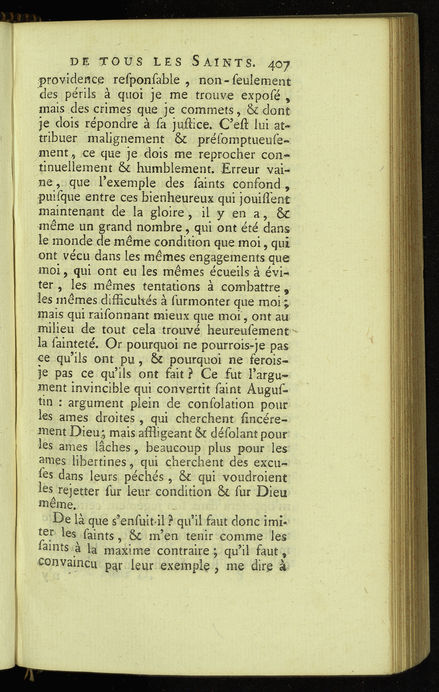 DE TOUS LES SAINTS. 407

providence reſponſable, non-ſeulement des périls à quoi je me trouve expoſé, mais des crimes que je commets, & dont je dois répondre à ſa juſtice. C'eſt lui attribuer malignement & préſomptueuſement, ce que je dois me reprocher continuellement & humblement. Erreur vaine, que l'exemple des ſaints confond, puiſque entre ces bienheureux qui jouiſſent maintenant de la gloire, il y en a, & même un grand nombre, qui ont été dans le monde de même condition que moi, qui ont vécu dans les mêmes engagements que moi, qui ont eu les mêmes écueils à éviter, les mêmes tentations à combattre, les mêmes difficultés à ſurmonter que moi; mais qui raiſonnant mieux que moi, ont au milieu de tout cela trouvé heureuſement la ſainteté. Or pourquoi ne pourrois-je pas ce qu'ils ont pu, & pourquoi ne ferois-je pas ce qu'ils ont fait? Ce fut l'argument invincible qui convertit ſaint Auguſtin : argument plein de conſolation pour les ames droites, qui cherchent ſincérement Dieu; mais affligeant & déſolant pour les ames lâches, beaucoup plus pour les ames libertines, qui cherchent des excuſes dans leurs péchés, & qui voudroient les rejetter ſur leur condition & ſur Dieu même.

De là que s'enſuit-il? qu'il faut donc imiter les ſaints, & m'en tenir comme les ſaints à la maxime contraire; qu'il faut, convaincu par leur exemple, me dire à